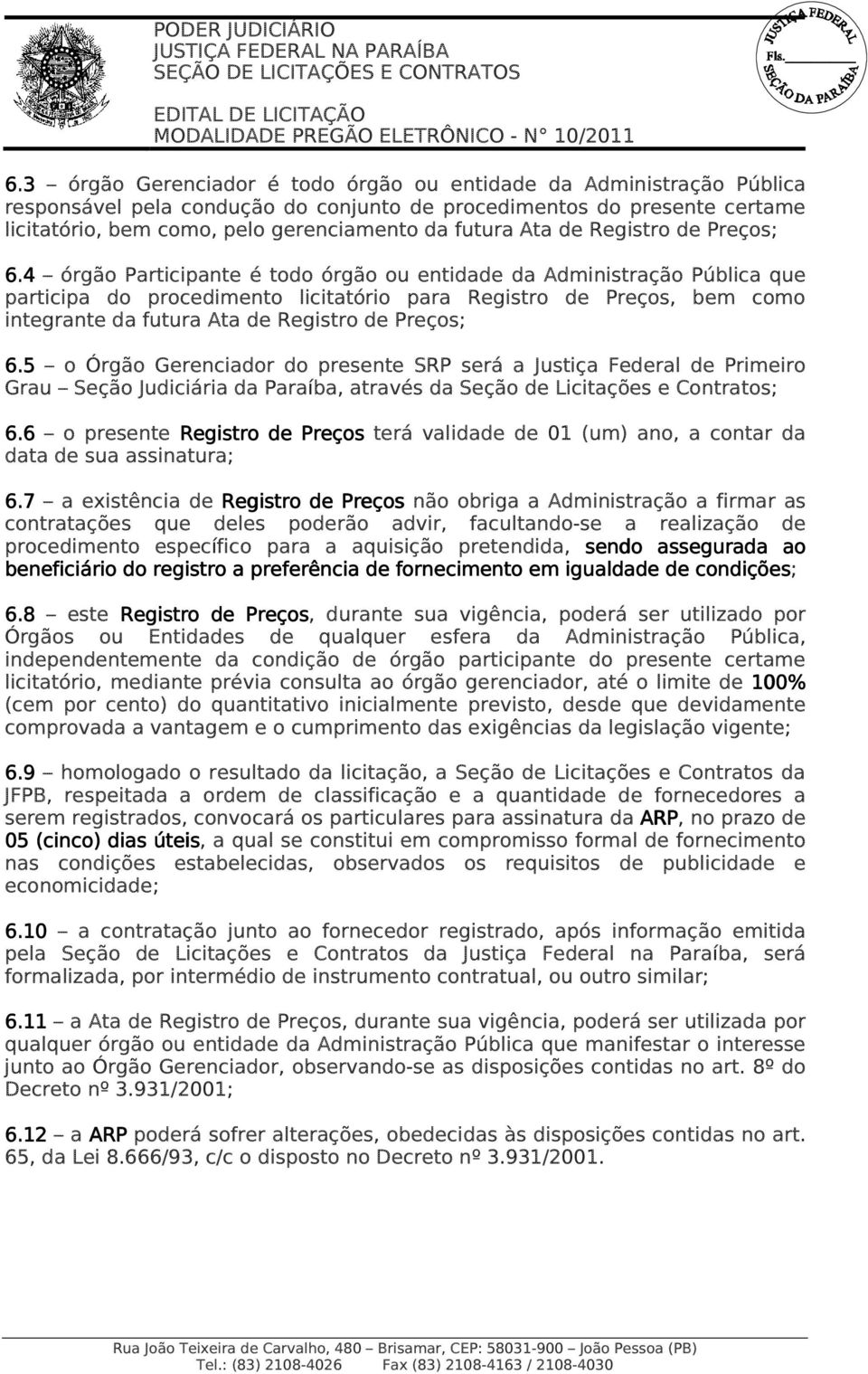 PODER JUDICIÁRIO
JUSTIÇA FEDERAL NA PARAÍBA
SEÇÃO DE LICITAÇÕES E CONTRATOS

EDITAL DE LICITAÇÃO
MODALIDADE PREGÃO ELETRÔNICO - N° 10/2011

JUSTIÇA FEDERAL
Fls.
SEÇÃO DA PARAÍBA

6.3 – órgão Gerenciador é todo órgão ou entidade da Administração Pública responsável pela condução do conjunto de procedimentos do presente certame licitatório, bem como, pelo gerenciamento da futura Ata de Registro de Preços;

6.4 – órgão Participante é todo órgão ou entidade da Administração Pública que participa do procedimento licitatório para Registro de Preços, bem como integrante da futura Ata de Registro de Preços;

6.5 – o Órgão Gerenciador do presente SRP será a Justiça Federal de Primeiro Grau – Seção Judiciária da Paraíba, através da Seção de Licitações e Contratos;

6.6 – o presente Registro de Preços terá validade de 01 (um) ano, a contar da data de sua assinatura;

6.7 – a existência de Registro de Preços não obriga a Administração a firmar as contratações que deles poderão advir, facultando-se a realização de procedimento específico para a aquisição pretendida, sendo assegurada ao beneficiário do registro a preferência de fornecimento em igualdade de condições;

6.8 – este Registro de Preços, durante sua vigência, poderá ser utilizado por Órgãos ou Entidades de qualquer esfera da Administração Pública, independentemente da condição de órgão participante do presente certame licitatório, mediante prévia consulta ao órgão gerenciador, até o limite de 100% (cem por cento) do quantitativo inicialmente previsto, desde que devidamente comprovada a vantagem e o cumprimento das exigências da legislação vigente;

6.9 – homologado o resultado da licitação, a Seção de Licitações e Contratos da JFPB, respeitada a ordem de classificação e a quantidade de fornecedores a serem registrados, convocará os particulares para assinatura da ARP, no prazo de 05 (cinco) dias úteis, a qual se constitui em compromisso formal de fornecimento nas condições estabelecidas, observados os requisitos de publicidade e economicidade;

6.10 – a contratação junto ao fornecedor registrado, após informação emitida pela Seção de Licitações e Contratos da Justiça Federal na Paraíba, será formalizada, por intermédio de instrumento contratual, ou outro similar;

6.11 – a Ata de Registro de Preços, durante sua vigência, poderá ser utilizada por qualquer órgão ou entidade da Administração Pública que manifestar o interesse junto ao Órgão Gerenciador, observando-se as disposições contidas no art. 8º do Decreto nº 3.931/2001;

6.12 – a ARP poderá sofrer alterações, obedecidas às disposições contidas no art. 65, da Lei 8.666/93, c/c o disposto no Decreto nº 3.931/2001.

Rua João Teixeira de Carvalho, 480 – Brisamar, CEP: 58031-900 – João Pessoa (PB)
Tel.: (83) 2108-4026 Fax (83) 2108-4163 / 2108-4030